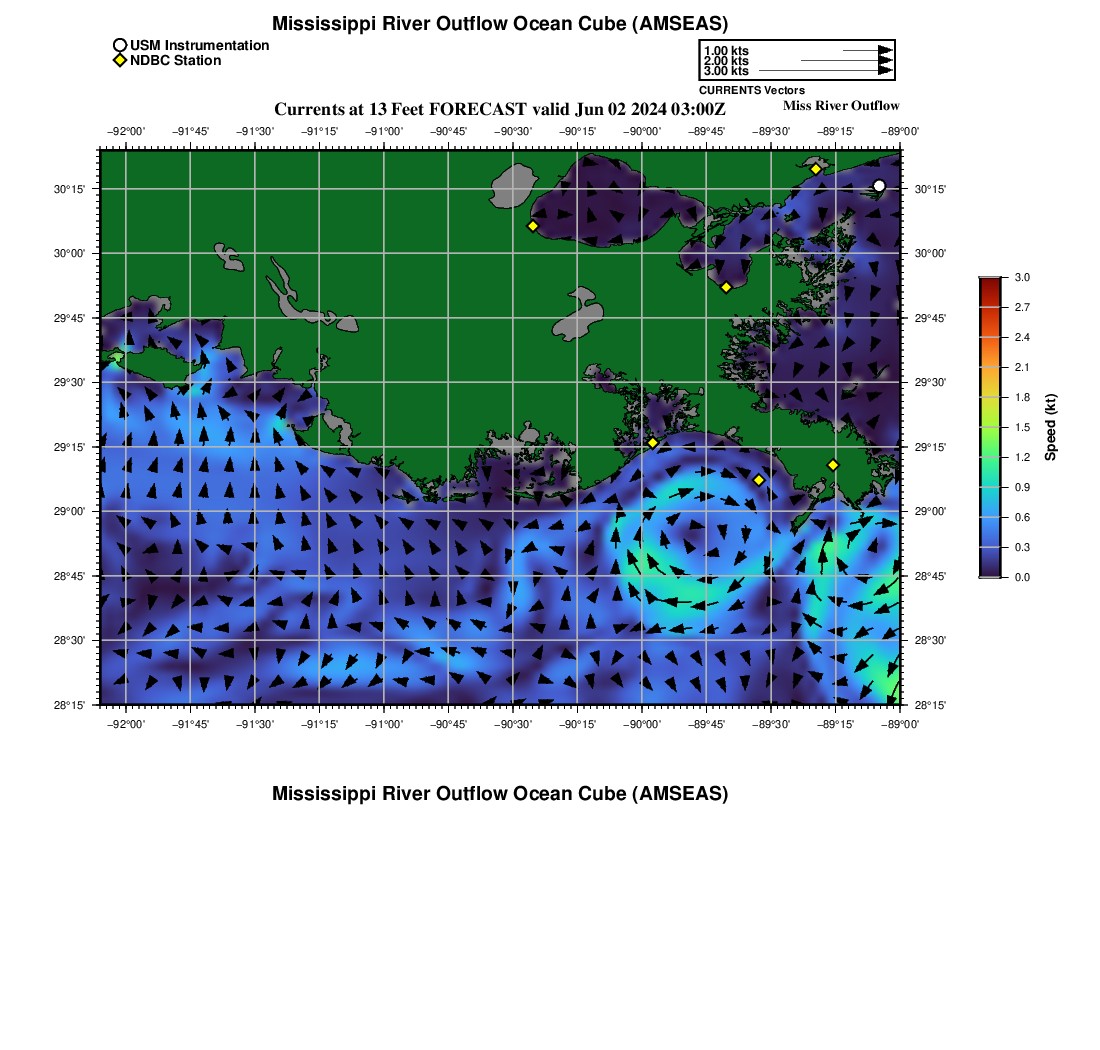 Mississippi River Outflow Ocean Cube (AMSEAS)

USM Instrumentation
NDBC Station

1.00 kts
2.00 kts
3.00 kts
CURRENTS Vectors

Currents at 13 Feet FORECAST valid Jun 02 2024 03:00Z

Miss River Outflow

−92°00' −91°45' −91°30' −91°15' −91°00' −90°45' −90°30' −90°15' −90°00' −89°45' −89°30' −89°15' −89°00'

30°15' 30°00' 29°45' 29°30' 29°15' 29°00' 28°45' 28°30' 28°15'

30°15' 30°00' 29°45' 29°30' 29°15' 29°00' 28°45' 28°30' 28°15'

−92°00' −91°45' −91°30' −91°15' −91°00' −90°45' −90°30' −90°15' −90°00' −89°45' −89°30' −89°15' −89°00'

3.0
2.7
2.4
2.1
1.8
1.5
1.2
0.9
0.6
0.3
0.0
Speed (kt)

Mississippi River Outflow Ocean Cube (AMSEAS)